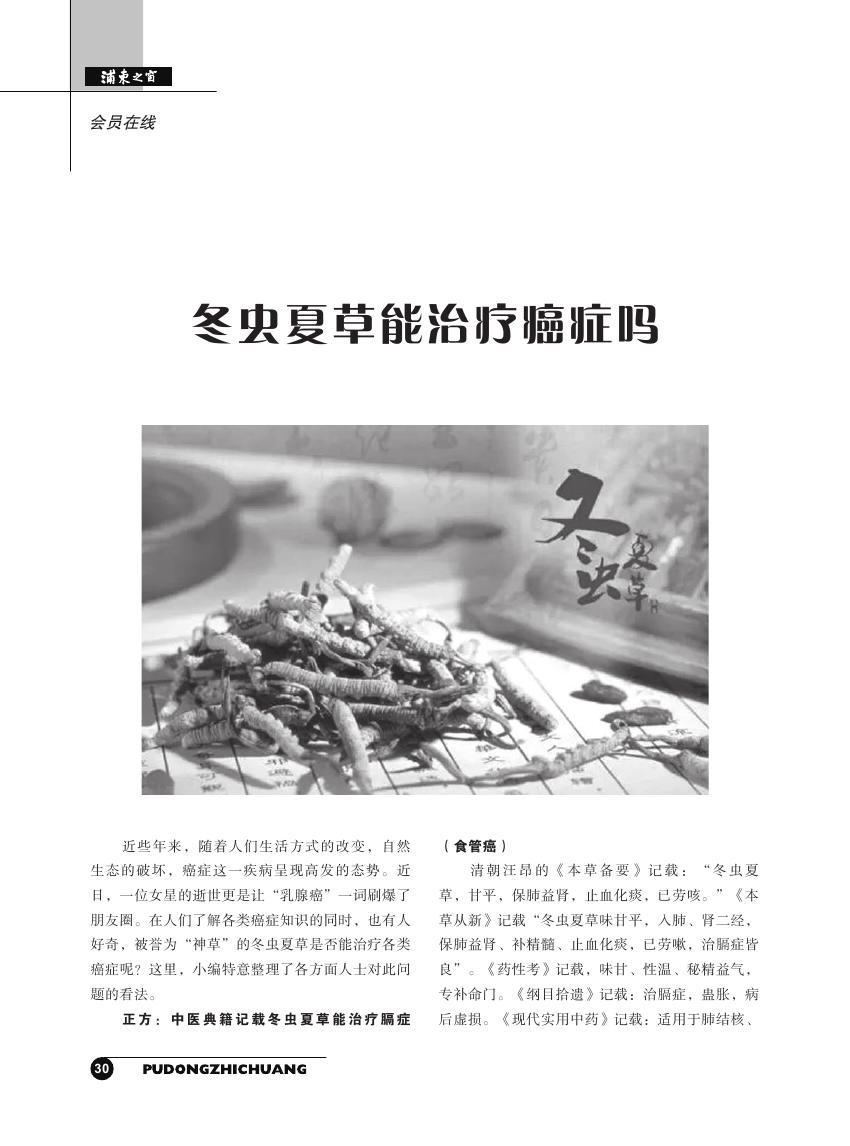 浦东之窗

会员在线

冬虫夏草能治疗癌症吗

冬虫夏草

近些年来，随着人们生活方式的改变，自然生态的破坏，癌症这一疾病呈现高发的态势。近日，一位女星的逝世更是让“乳腺癌”一词刷爆了朋友圈。在人们了解各类癌症知识的同时，也有人好奇，被誉为“神草”的冬虫夏草是否能治疗各类癌症呢？这里，小编特意整理了各方面人士对此问题的看法。

正方：中医典籍记载冬虫夏草能治疗膈症（食管癌）

清朝汪昂的《本草备要》记载：“冬虫夏草，甘平，保肺益肾，止血化痰，已劳咳。”《本草从新》记载“冬虫夏草味甘平，入肺、肾二经，保肺益肾、补精髓、止血化痰，已劳嗽，治膈症皆良”。《药性考》记载，味甘、性温、秘精益气，专补命门。《纲目拾遗》记载：治膈症，蛊胀，病后虚损。《现代实用中药》记载：适用于肺结核、

30 PUDONGZHICHUANG